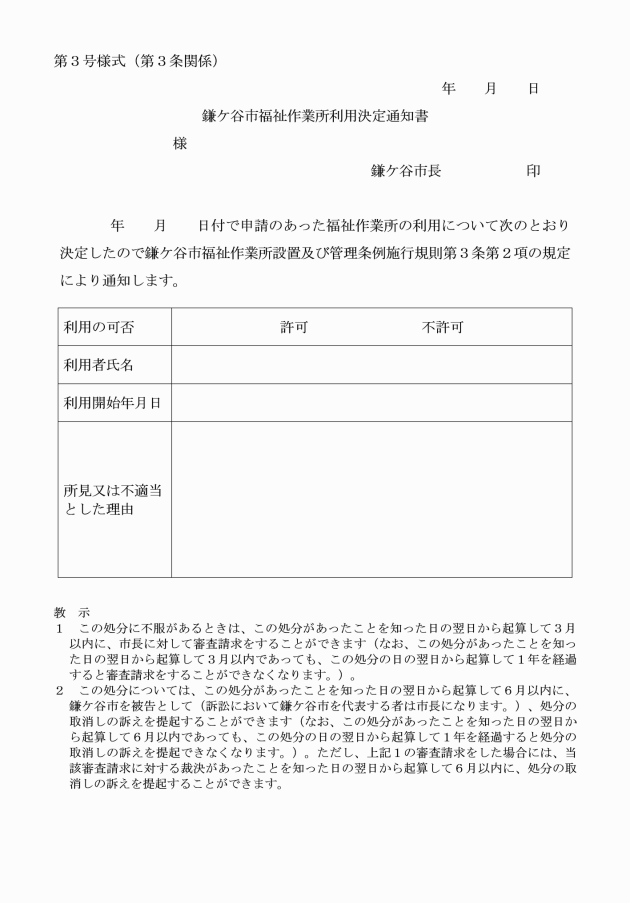 第３号様式（第３条関係）

年　月　日

鎌ケ谷市福祉作業所利用決定通知書

様

鎌ケ谷市長　　　印

年　月　日付で申請のあった福祉作業所の利用について次のとおり決定したので鎌ケ谷市福祉作業所設置及び管理条例施行規則第３条第２項の規定により通知します。

| 利用の可否 | 許可　　　不許可 |
|---|---|
| 利用者氏名 | |
| 利用開始年月日 | |
| 所見又は不適当とした理由 | |

教　示
１　この処分に不服があるときは、この処分があったことを知った日の翌日から起算して３月以内に、市長に対して審査請求をすることができます（なお、この処分があったことを知った日の翌日から起算して３月以内であっても、この処分の日の翌日から起算して１年を経過すると審査請求をすることができなくなります。）。
２　この処分については、この処分があったことを知った日の翌日から起算して６月以内に、鎌ケ谷市を被告として（訴訟において鎌ケ谷市を代表する者は市長になります。）、処分の取消しの訴えを提起することができます（なお、この処分があったことを知った日の翌日から起算して６月以内であっても、この処分の日の翌日から起算して１年を経過すると処分の取消しの訴えを提起できなくなります。）。ただし、上記１の審査請求をした場合には、当該審査請求に対する裁決があったことを知った日の翌日から起算して６月以内に、処分の取消しの訴えを提起することができます。